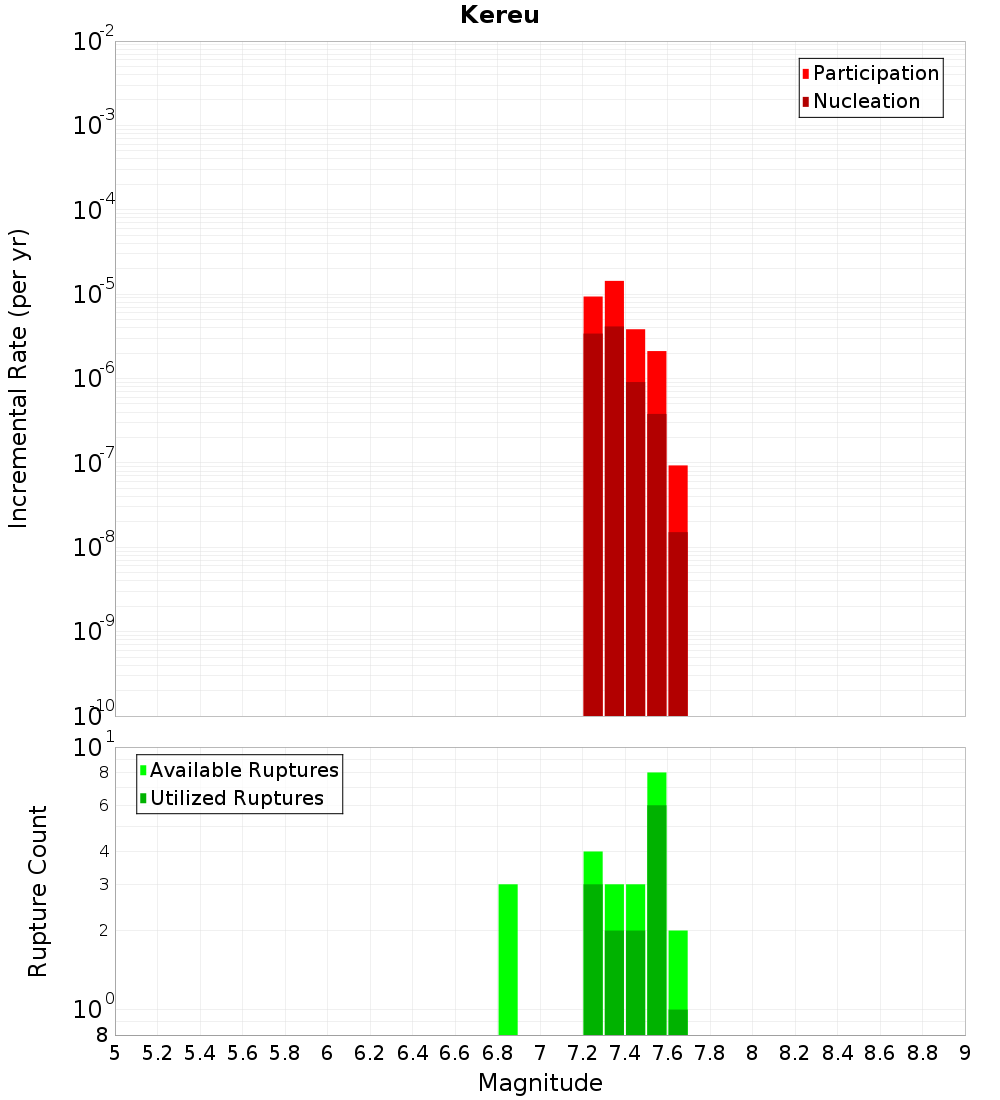 Kereu

Participation
Nucleation

Incremental Rate (per yr)

$10^{-2}$
$10^{-3}$
$10^{-4}$
$10^{-5}$
$10^{-6}$
$10^{-7}$
$10^{-8}$
$10^{-9}$
$10^{-10}$

Available Ruptures
Utilized Ruptures

Rupture Count

$10^{1}$
8
6
4
3
2
$10^{0}$
8

5 5.2 5.4 5.6 5.8 6 6.2 6.4 6.6 6.8 7 7.2 7.4 7.6 7.8 8 8.2 8.4 8.6 8.8 9

Magnitude